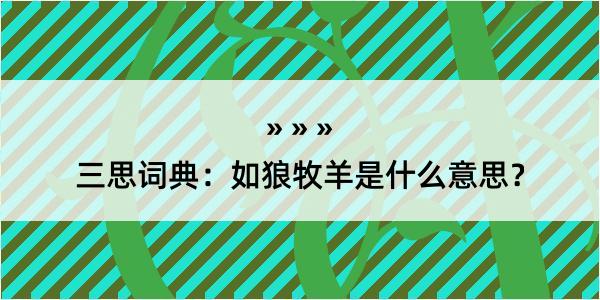 » » »

三思词典：如狼牧羊是什么意思？